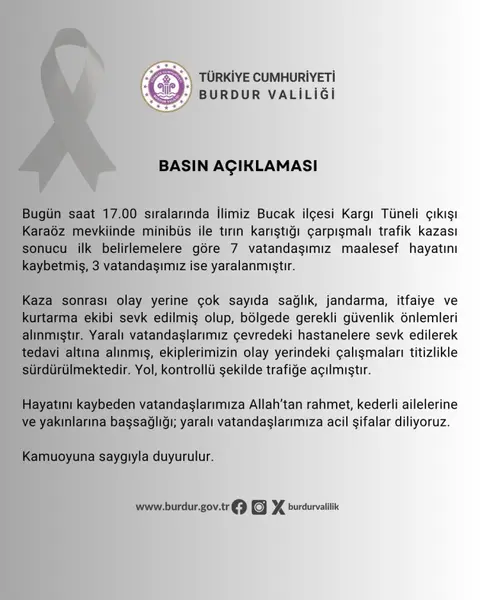 TÜRKİYE CUMHURİYETİ
BURDUR VALİLİĞİ

BASIN AÇIKLAMASI

Bugün saat 17.00 sıralarında İlimiz Bucak ilçesi Kargı Tüneli çıkışı Karaöz mevkiinde minibüs ile tırın karıştığı çarpışmalı trafik kazası sonucu ilk belirlemelere göre 7 vatandaşımız maalesef hayatını kaybetmiş, 3 vatandaşımız ise yaralanmıştır.

Kaza sonrası olay yerine çok sayıda sağlık, jandarma, itfaiye ve kurtarma ekibi sevk edilmiş olup, bölgede gerekli güvenlik önlemleri alınmıştır. Yaralı vatandaşlarımız çevredeki hastanelere sevk edilerek tedavi altına alınmış, ekiplerimizin olay yerindeki çalışmaları titizlikle sürdürülmektedir. Yol, kontrollü şekilde trafiğe açılmıştır.

Hayatını kaybeden vatandaşlarımıza Allah'tan rahmet, kederli ailelerine ve yakınlarına başsağlığı; yaralı vatandaşlarımıza acil şifalar diliyoruz.

Kamuoyuna saygıyla duyurulur.

www.burdur.gov.tr burdurvalilik